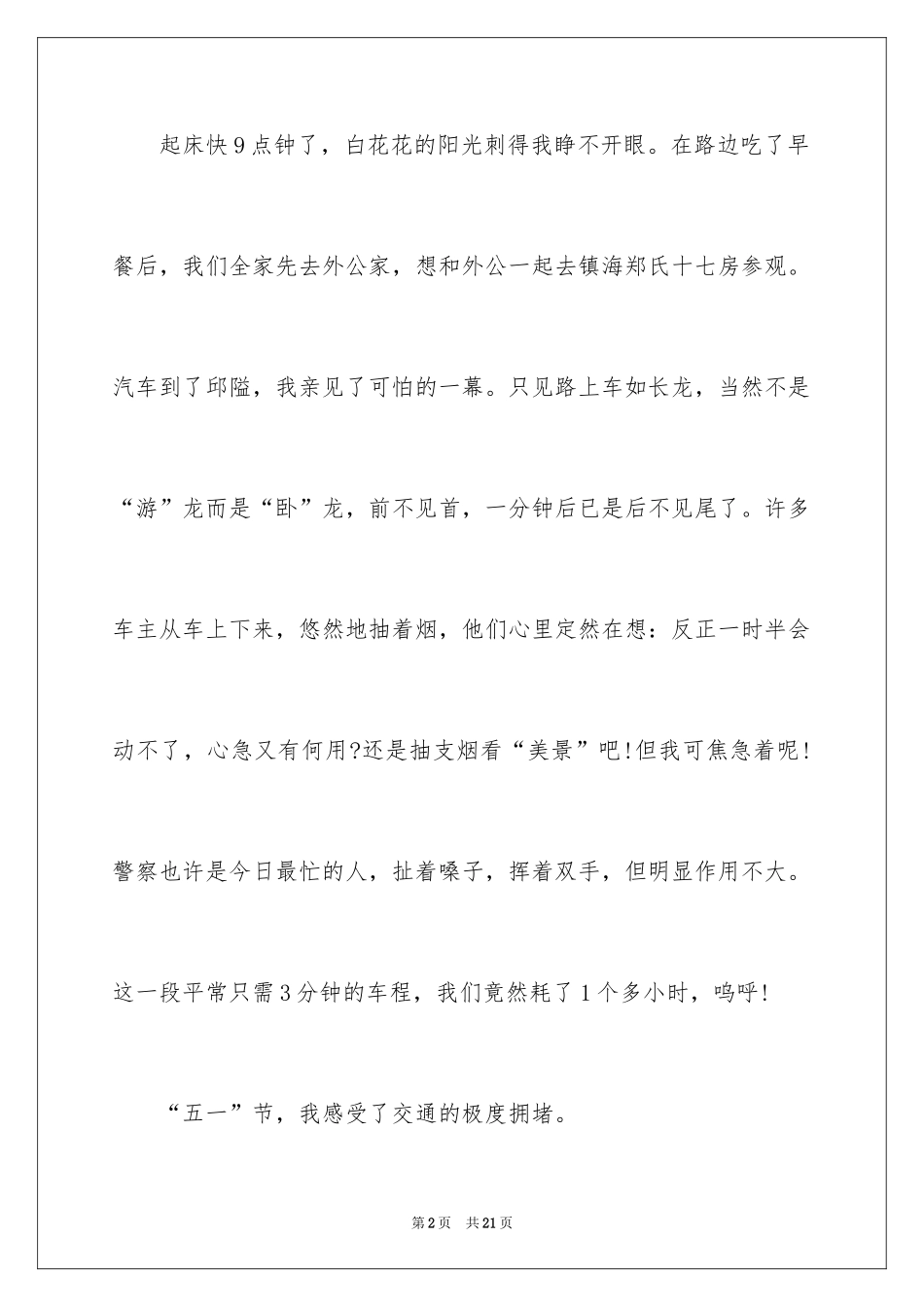 起床快9点钟了，白花花的阳光刺得我睁不开眼。在路边吃了早餐后，我们全家先去外公家，想和外公一起去镇海郑氏十七房参观。汽车到了邱隘，我亲见了可怕的一幕。只见路上车如长龙，当然不是“游”龙而是“卧”龙，前不见首，一分钟后已是后不见尾了。许多车主从车上下来，悠然地抽着烟，他们心里定然在想：反正一时半会动不了，心急又有何用?还是抽支烟看“美景”吧!但我可焦急着呢!警察也许是今日最忙的人，扯着嗓子，挥着双手，但明显作用不大。这一段平常只需3分钟的车程，我们竟然耗了1个多小时，呜呼!

“五一”节，我感受了交通的极度拥堵。

第2页　共21页